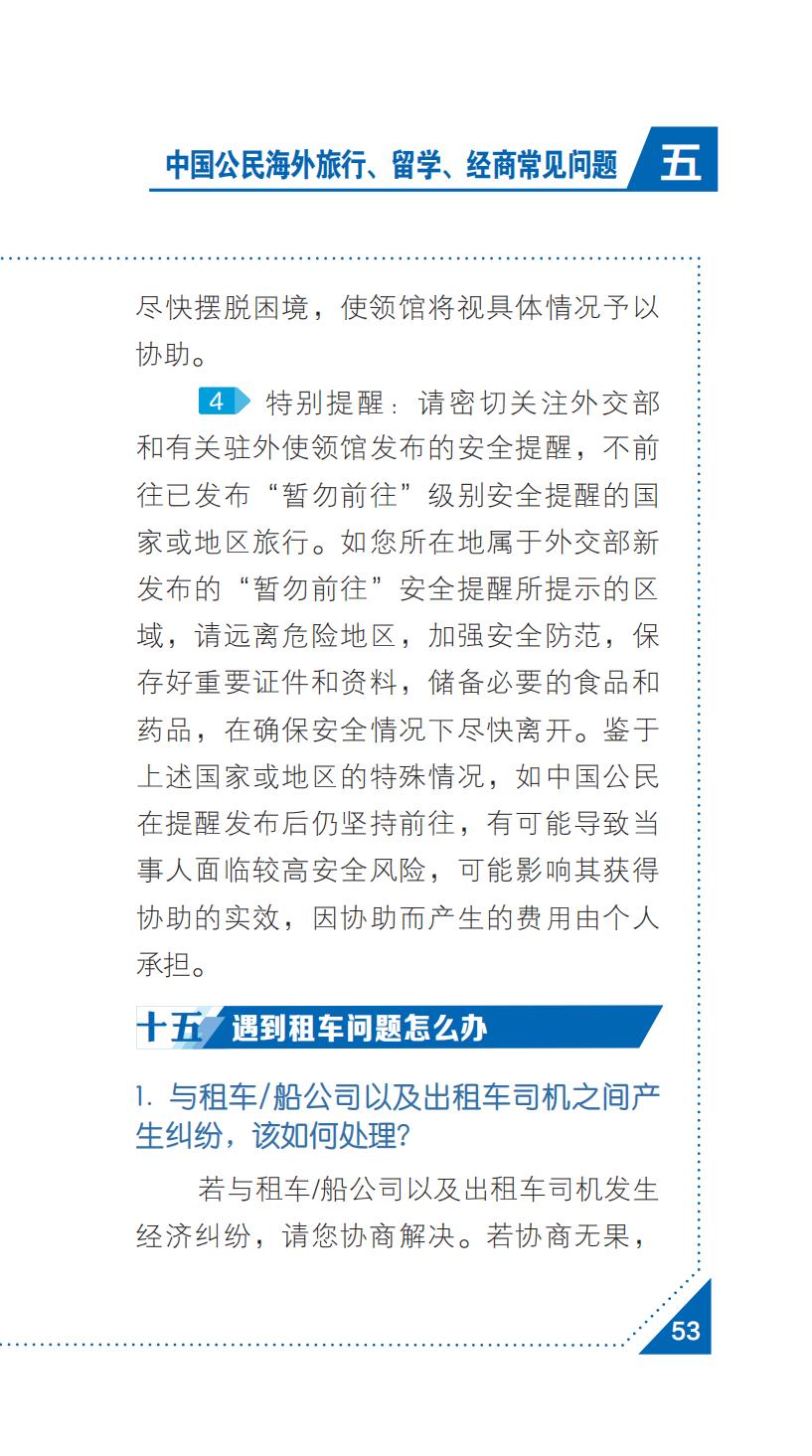 中国公民海外旅行、留学、经商常见问题 五

尽快摆脱困境，使领馆将视具体情况予以协助。

4 特别提醒：请密切关注外交部和有关驻外使领馆发布的安全提醒，不前往已发布“暂勿前往”级别安全提醒的国家或地区旅行。如您所在地属于外交部新发布的“暂勿前往”安全提醒所提示的区域，请远离危险地区，加强安全防范，保存好重要证件和资料，储备必要的食品和药品，在确保安全情况下尽快离开。鉴于上述国家或地区的特殊情况，如中国公民在提醒发布后仍坚持前往，有可能导致当事人面临较高安全风险，可能影响其获得协助的实效，因协助而产生的费用由个人承担。

十五 遇到租车问题怎么办

1. 与租车/船公司以及出租车司机之间产生纠纷，该如何处理？

若与租车/船公司以及出租车司机发生经济纠纷，请您协商解决。若协商无果，

53